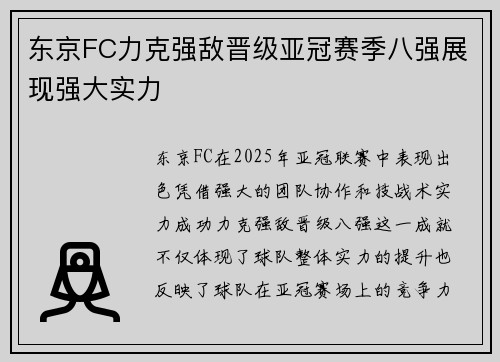 东京FC力克强敌晋级亚冠赛季八强展现强大实力

东京FC在2025年亚冠联赛中表现出色凭借强大的团队协作和技战术实力成功力克强敌晋级八强这一成就不仅体现了球队整体实力的提升也反映了球队在亚冠赛场上的竞争力